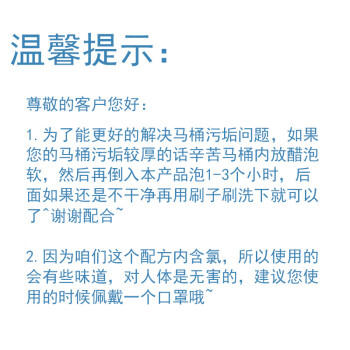 温馨提示：

尊敬的客户您好：

1.为了能更好的解决马桶污垢问题，如果您的马桶污垢较厚的话辛苦马桶内放醋泡软，然后再倒入本产品泡1-3个小时，后面如果还是不干净再用刷子刷洗下就可以了^谢谢配合~

2.因为咱们这个配方内含氯，所以使用的会有些味道，对人体是无害的，建议您使用的时候佩戴一个口罩哦~